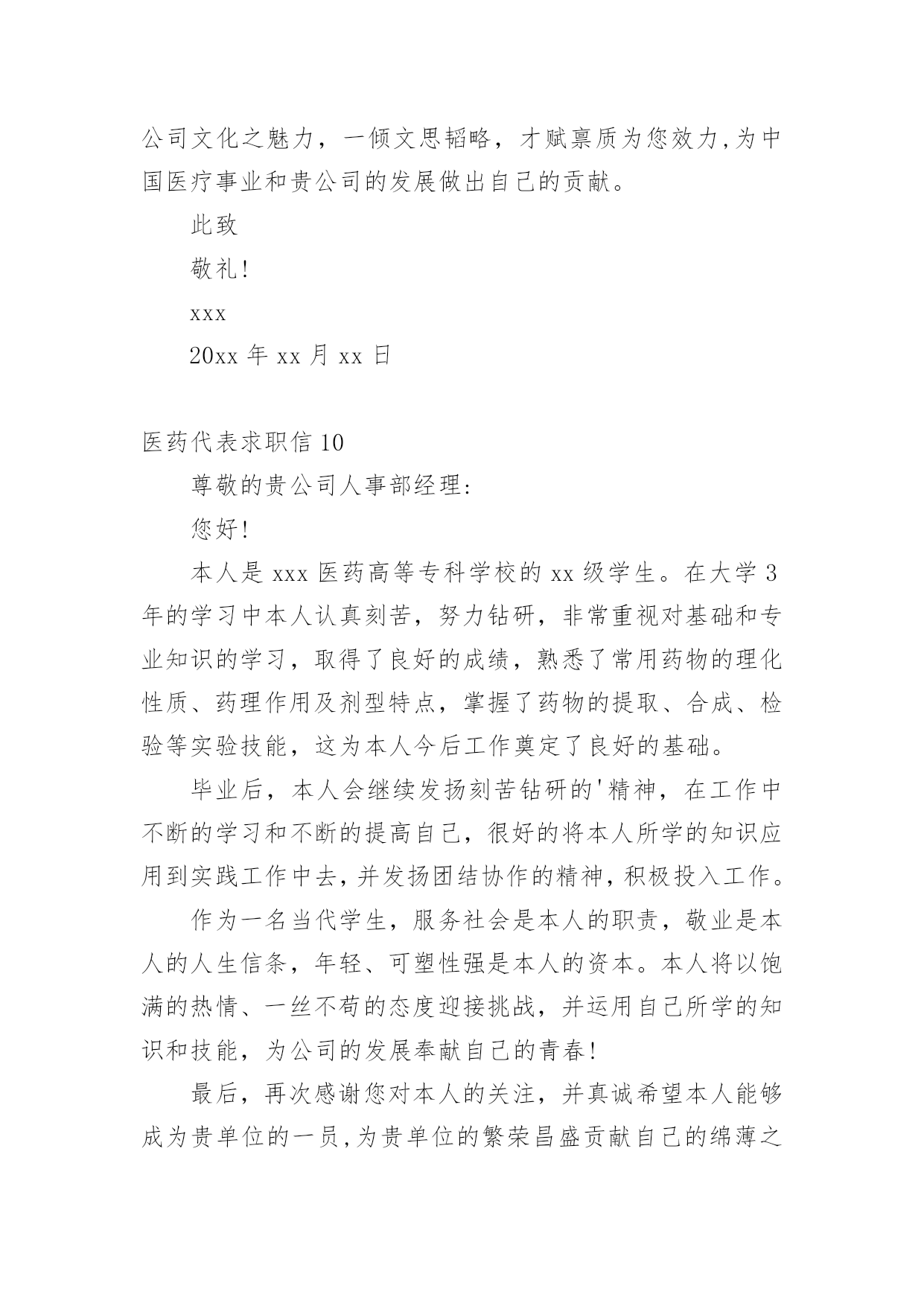 公司文化之魅力，一倾文思韬略，才赋禀质为您效力,为中国医疗事业和贵公司的发展做出自己的贡献。

此致

敬礼!

xxx

20xx 年 xx 月 xx 日

医药代表求职信 10

尊敬的贵公司人事部经理:

您好!

本人是 xxx 医药高等专科学校的 xx 级学生。在大学 3 年的学习中本人认真刻苦，努力钻研，非常重视对基础和专业知识的学习，取得了良好的成绩，熟悉了常用药物的理化性质、药理作用及剂型特点，掌握了药物的提取、合成、检验等实验技能，这为本人今后工作奠定了良好的基础。

毕业后，本人会继续发扬刻苦钻研的'精神，在工作中不断的学习和不断的提高自己，很好的将本人所学的知识应用到实践工作中去,并发扬团结协作的精神,积极投入工作。

作为一名当代学生，服务社会是本人的职责，敬业是本人的人生信条，年轻、可塑性强是本人的资本。本人将以饱满的热情、一丝不苟的态度迎接挑战，并运用自己所学的知识和技能，为公司的发展奉献自己的青春!

最后，再次感谢您对本人的关注，并真诚希望本人能够成为贵单位的一员,为贵单位的繁荣昌盛贡献自己的绵薄之